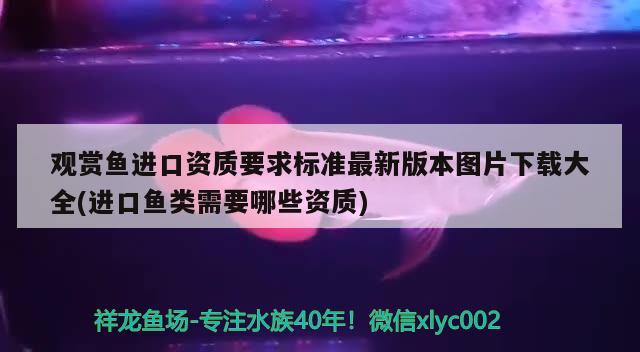 观赏鱼进口资质要求标准最新版本图片下载大全(进口鱼类需要哪些资质)

祥龙鱼场-专注水族40年！微信xlyc002